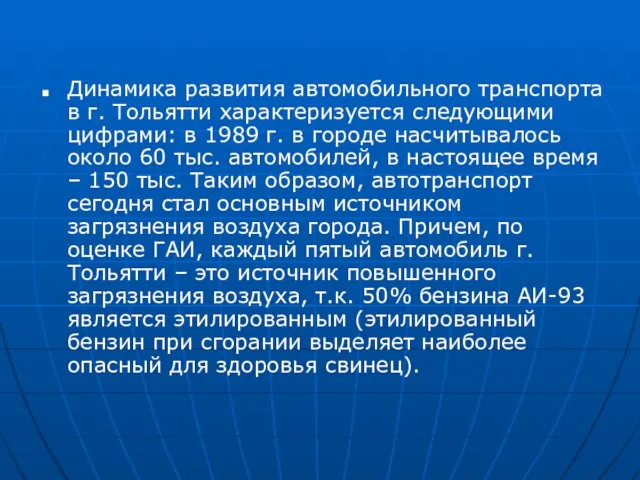 Динамика развития автомобильного транспорта в г. Тольятти характеризуется следующими цифрами: в 1989 г. в городе насчитывалось около 60 тыс. автомобилей, в настоящее время – 150 тыс. Таким образом, автотранспорт сегодня стал основным источником загрязнения воздуха города. Причем, по оценке ГАИ, каждый пятый автомобиль г. Тольятти – это источник повышенного загрязнения воздуха, т.к. 50% бензина АИ-93 является этилированным (этилированный бензин при сгорании выделяет наиболее опасный для здоровья свинец).